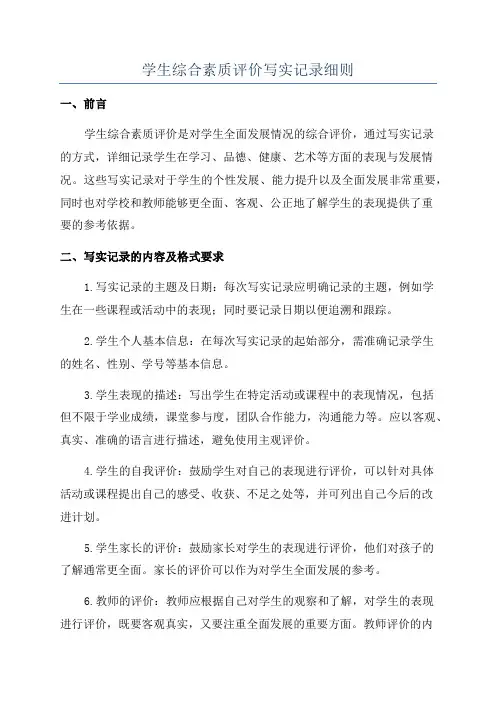 学生综合素质评价写实记录细则

一、前言

学生综合素质评价是对学生全面发展情况的综合评价，通过写实记录的方式，详细记录学生在学习、品德、健康、艺术等方面的表现与发展情况。这些写实记录对于学生的个性发展、能力提升以及全面发展非常重要，同时也对学校和教师能够更全面、客观、公正地了解学生的表现提供了重要的参考依据。

二、写实记录的内容及格式要求

1.写实记录的主题及日期：每次写实记录应明确记录的主题，例如学生在一些课程或活动中的表现；同时要记录日期以便追溯和跟踪。

2.学生个人基本信息：在每次写实记录的起始部分，需准确记录学生的姓名、性别、学号等基本信息。

3.学生表现的描述：写出学生在特定活动或课程中的表现情况，包括但不限于学业成绩，课堂参与度，团队合作能力，沟通能力等。应以客观、真实、准确的语言进行描述，避免使用主观评价。

4.学生的自我评价：鼓励学生对自己的表现进行评价，可以针对具体活动或课程提出自己的感受、收获、不足之处等，并可列出自己今后的改进计划。

5.学生家长的评价：鼓励家长对学生的表现进行评价，他们对孩子的了解通常更全面。家长的评价可以作为对学生全面发展的参考。

6.教师的评价：教师应根据自己对学生的观察和了解，对学生的表现进行评价，既要客观真实，又要注重全面发展的重要方面。教师评价的内